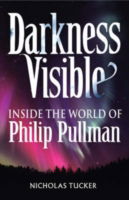 Darkness Visible

INSIDE THE WORLD OF
Philip Pullman

NICHOLAS TUCKER